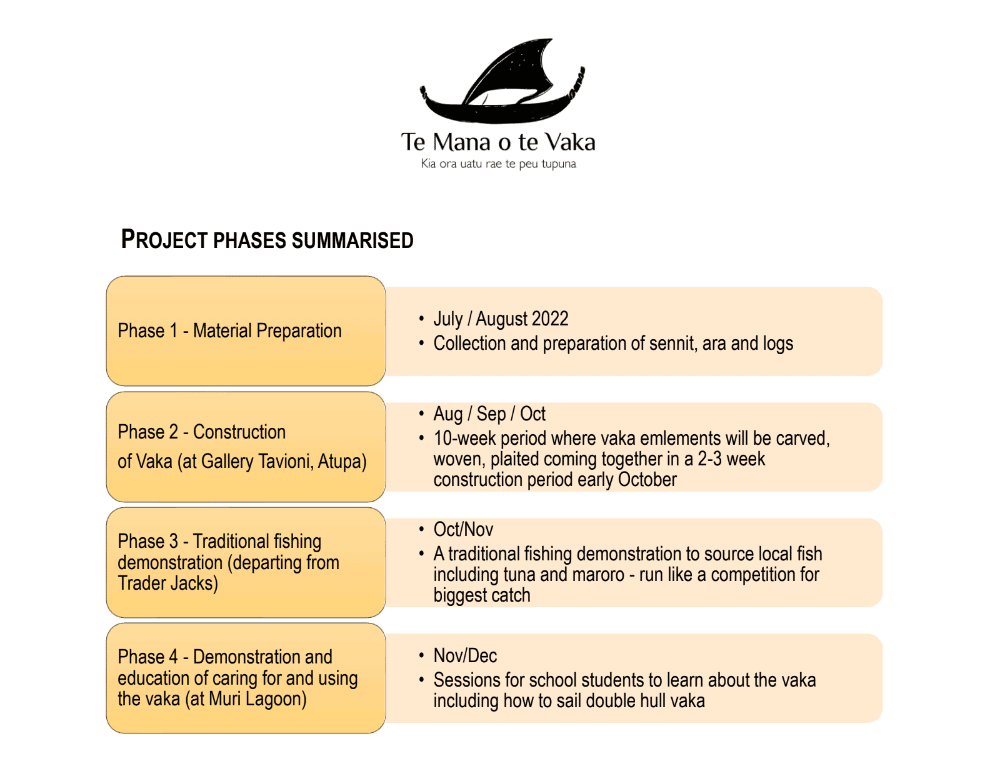 Te Mana o te Vaka
Kia ora uatu rae te peu tupuna

PROJECT PHASES SUMMARISED

Phase 1 - Material Preparation

• July / August 2022
• Collection and preparation of sennit, ara and logs

Phase 2 - Construction of Vaka (at Gallery Tavioni, Atupa)

• Aug / Sep / Oct
• 10-week period where vaka emlements will be carved, woven, plaited coming together in a 2-3 week construction period early October

Phase 3 - Traditional fishing demonstration (departing from Trader Jacks)

• Oct/Nov
• A traditional fishing demonstration to source local fish including tuna and maroro - run like a competition for biggest catch

Phase 4 - Demonstration and education of caring for and using the vaka (at Muri Lagoon)

• Nov/Dec
• Sessions for school students to learn about the vaka including how to sail double hull vaka